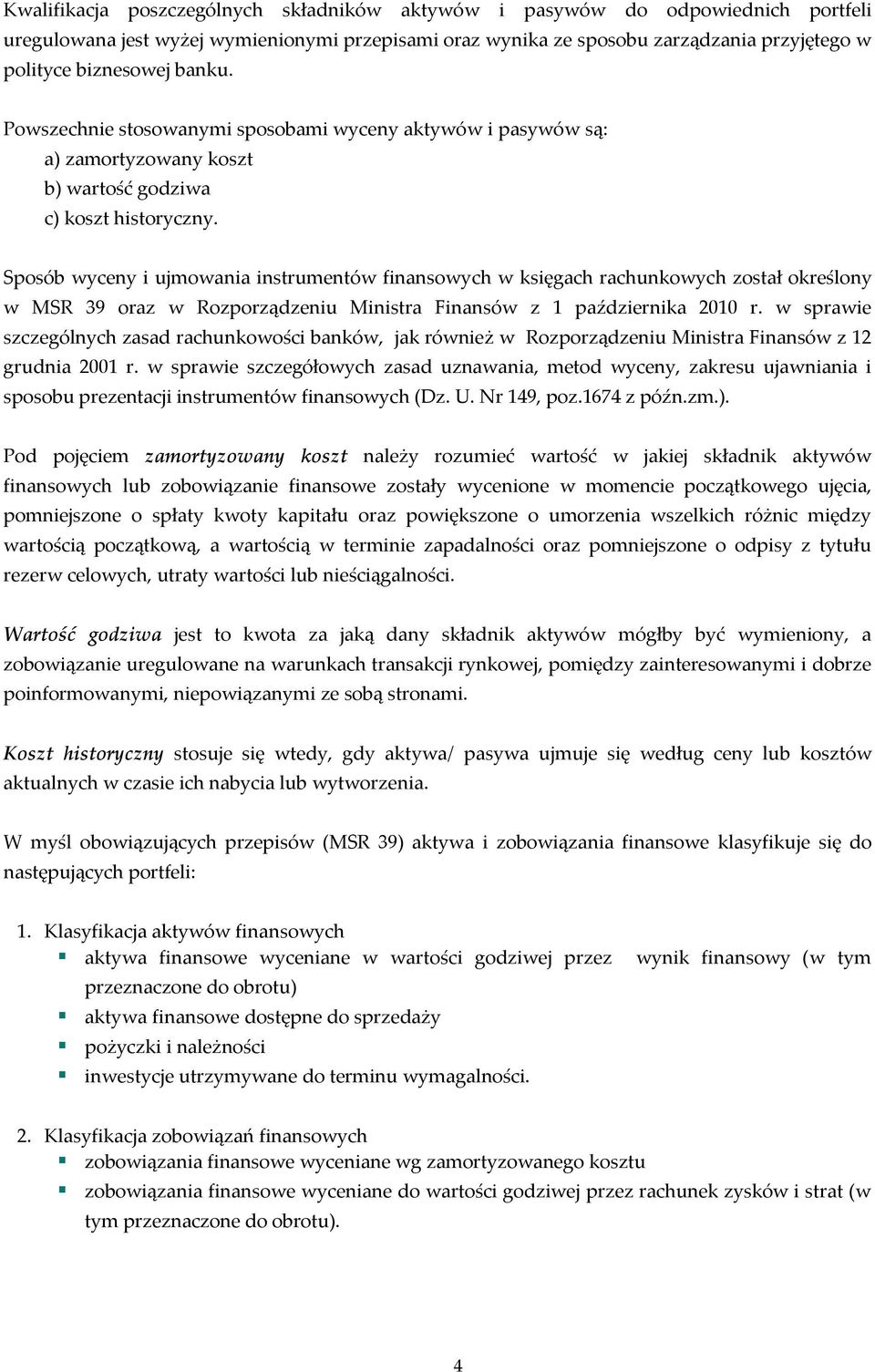 Kwalifikacja poszczególnych składników aktywów i pasywów do odpowiednich portfeli uregulowana jest wyżej wymienionymi przepisami oraz wynika ze sposobu zarządzania przyjętego w polityce biznesowej banku.

Powszechnie stosowanymi sposobami wyceny aktywów i pasywów są:
a) zamortyzowany koszt
b) wartość godziwa
c) koszt historyczny.

Sposób wyceny i ujmowania instrumentów finansowych w księgach rachunkowych został określony w MSR 39 oraz w Rozporządzeniu Ministra Finansów z 1 października 2010 r. w sprawie szczególnych zasad rachunkowości banków, jak również w Rozporządzeniu Ministra Finansów z 12 grudnia 2001 r. w sprawie szczegółowych zasad uznawania, metod wyceny, zakresu ujawniania i sposobu prezentacji instrumentów finansowych (Dz. U. Nr 149, poz.1674 z późn.zm.).

Pod pojęciem zamortyzowany koszt należy rozumieć wartość w jakiej składnik aktywów finansowych lub zobowiązanie finansowe zostały wycenione w momencie początkowego ujęcia, pomniejszone o spłaty kwoty kapitału oraz powiększone o umorzenia wszelkich różnic między wartością początkową, a wartością w terminie zapadalności oraz pomniejszone o odpisy z tytułu rezerw celowych, utraty wartości lub nieściągalności.

Wartość godziwa jest to kwota za jaką dany składnik aktywów mógłby być wymieniony, a zobowiązanie uregulowane na warunkach transakcji rynkowej, pomiędzy zainteresowanymi i dobrze poinformowanymi, niepowiązanymi ze sobą stronami.

Koszt historyczny stosuje się wtedy, gdy aktywa/ pasywa ujmuje się według ceny lub kosztów aktualnych w czasie ich nabycia lub wytworzenia.

W myśl obowiązujących przepisów (MSR 39) aktywa i zobowiązania finansowe klasyfikuje się do następujących portfeli:

1. Klasyfikacja aktywów finansowych
▪ aktywa finansowe wyceniane w wartości godziwej przez wynik finansowy (w tym przeznaczone do obrotu)
▪ aktywa finansowe dostępne do sprzedaży
▪ pożyczki i należności
▪ inwestycje utrzymywane do terminu wymagalności.

2. Klasyfikacja zobowiązań finansowych
▪ zobowiązania finansowe wyceniane wg zamortyzowanego kosztu
▪ zobowiązania finansowe wyceniane do wartości godziwej przez rachunek zysków i strat (w tym przeznaczone do obrotu).

4